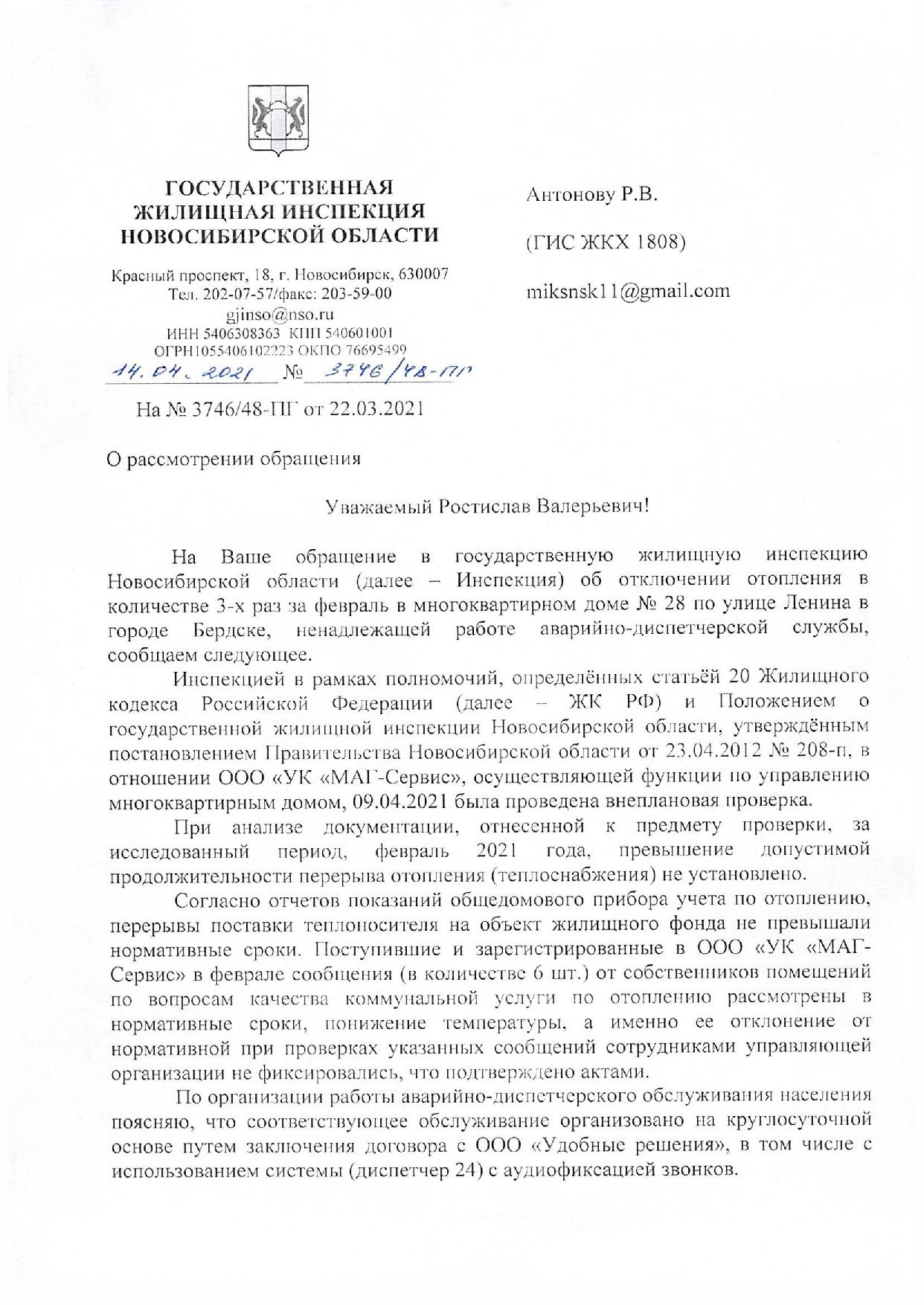 ГОСУДАРСТВЕННАЯ ЖИЛИЩНАЯ ИНСПЕКЦИЯ НОВОСИБИРСКОЙ ОБЛАСТИ

Красный проспект, 18, г. Новосибирск, 630007
Тел. 202-07-57/факс: 203-59-00
gjinso@nso.ru
ИНН 5406308363 КПП 540601001
ОГРН1055406102223 ОКПО 76695499
14.04.2021 № 3746/48-ПГ

На № 3746/48-ПГ от 22.03.2021

Антонову Р.В.

(ГИС ЖКХ 1808)

miksnsk11@gmail.com

О рассмотрении обращения

Уважаемый Ростислав Валерьевич!

На Ваше обращение в государственную жилищную инспекцию Новосибирской области (далее – Инспекция) об отключении отопления в количестве 3-х раз за февраль в многоквартирном доме № 28 по улице Ленина в городе Бердске, ненадлежащей работе аварийно-диспетчерской службы, сообщаем следующее.

Инспекцией в рамках полномочий, определённых статьёй 20 Жилищного кодекса Российской Федерации (далее – ЖК РФ) и Положением о государственной жилищной инспекции Новосибирской области, утверждённым постановлением Правительства Новосибирской области от 23.04.2012 № 208-п, в отношении ООО «УК «МАГ-Сервис», осуществляющей функции по управлению многоквартирным домом, 09.04.2021 была проведена внеплановая проверка.

При анализе документации, отнесенной к предмету проверки, за исследованный период, февраль 2021 года, превышение допустимой продолжительности перерыва отопления (теплоснабжения) не установлено.

Согласно отчетов показаний общедомового прибора учета по отоплению, перерывы поставки теплоносителя на объект жилищного фонда не превышали нормативные сроки. Поступившие и зарегистрированные в ООО «УК «МАГ-Сервис» в феврале сообщения (в количестве 6 шт.) от собственников помещений по вопросам качества коммунальной услуги по отоплению рассмотрены в нормативные сроки, понижение температуры, а именно ее отклонение от нормативной при проверках указанных сообщений сотрудниками управляющей организации не фиксировались, что подтверждено актами.

По организации работы аварийно-диспетчерского обслуживания населения поясняю, что соответствующее обслуживание организовано на круглосуточной основе путем заключения договора с ООО «Удобные решения», в том числе с использованием системы (диспетчер 24) с аудиофиксацией звонков.